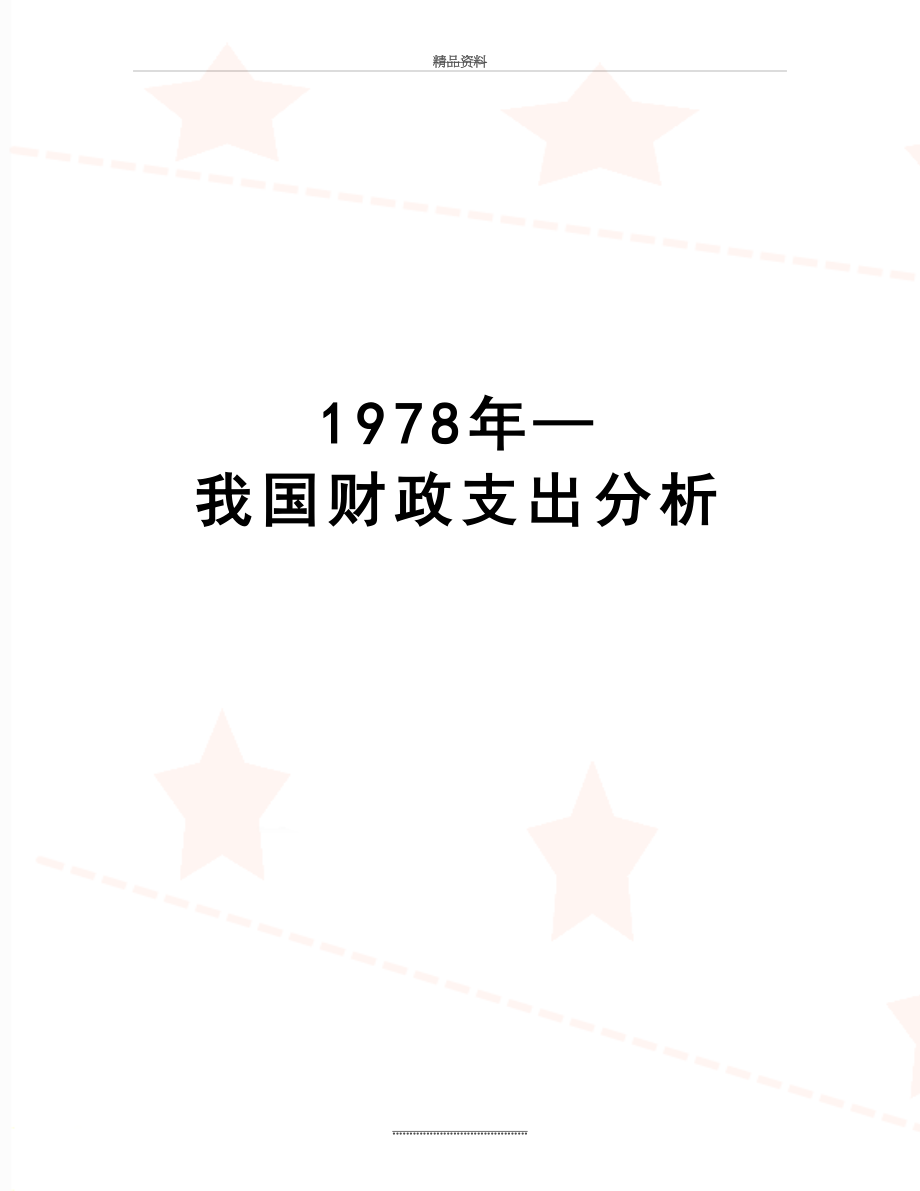 精品资料

1978年—
我国财政支出分析